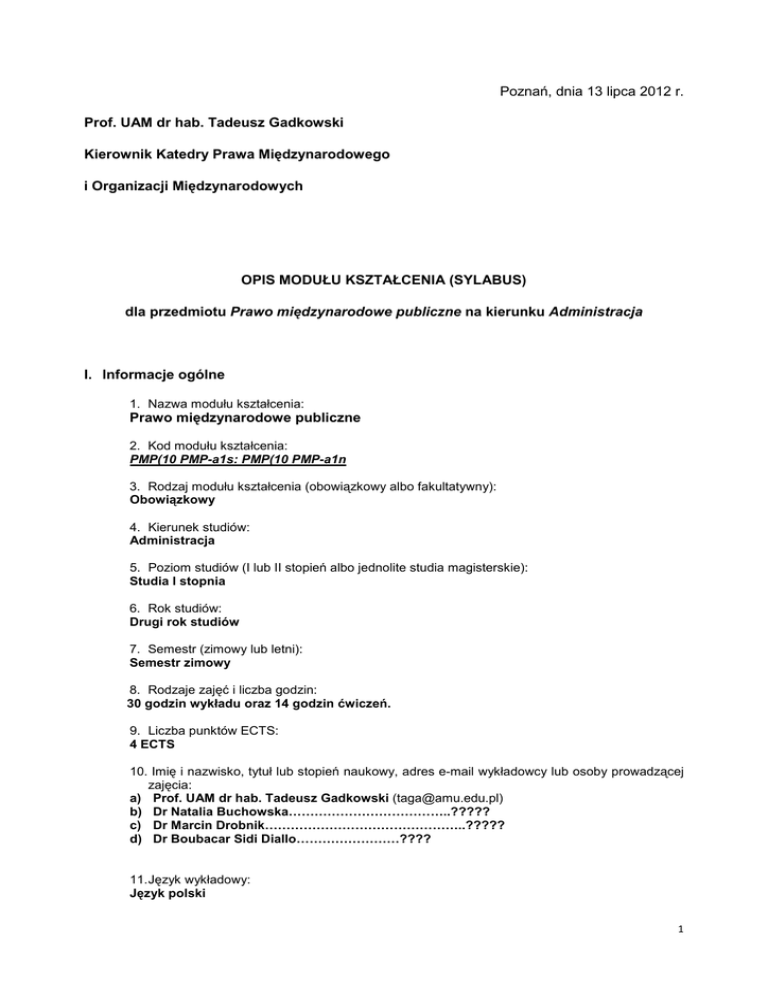 Poznań, dnia 13 lipca 2012 r.

Prof. UAM dr hab. Tadeusz Gadkowski

Kierownik Katedry Prawa Międzynarodowego

i Organizacji Międzynarodowych

OPIS MODUŁU KSZTAŁCENIA (SYLABUS)

dla przedmiotu Prawo międzynarodowe publiczne na kierunku Administracja

I. Informacje ogólne

1. Nazwa modułu kształcenia:
Prawo międzynarodowe publiczne

2. Kod modułu kształcenia:
PMP(10 PMP-a1s: PMP(10 PMP-a1n

3. Rodzaj modułu kształcenia (obowiązkowy albo fakultatywny):
Obowiązkowy

4. Kierunek studiów:
Administracja

5. Poziom studiów (I lub II stopień albo jednolite studia magisterskie):
Studia I stopnia

6. Rok studiów:
Drugi rok studiów

7. Semestr (zimowy lub letni):
Semestr zimowy

8. Rodzaje zajęć i liczba godzin:
30 godzin wykładu oraz 14 godzin ćwiczeń.

9. Liczba punktów ECTS:
4 ECTS

10. Imię i nazwisko, tytuł lub stopień naukowy, adres e-mail wykładowcy lub osoby prowadzącej zajęcia:
a) Prof. UAM dr hab. Tadeusz Gadkowski (taga@amu.edu.pl)
b) Dr Natalia Buchowska………………………………..?????
c) Dr Marcin Drobnik………………………………………..?????
d) Dr Boubacar Sidi Diallo……………………????

11.Język wykładowy:
Język polski

1